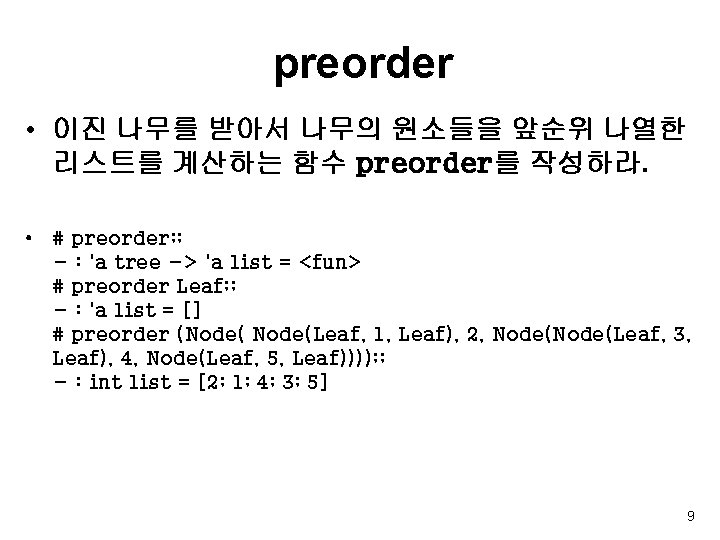 preorder

• 이진 나무를 받아서 나무의 원소들을 앞순위 나열한 리스트를 계산하는 함수 preorder를 작성하라.

• # preorder;;
- : 'a tree -> 'a list = <fun>
# preorder Leaf;;
- : 'a list = []
# preorder (Node( Node(Leaf, 1, Leaf), 2, Node(Node(Leaf, 3, Leaf), 4, Node(Leaf, 5, Leaf))));;
- : int list = [2; 1; 4; 3; 5]

9